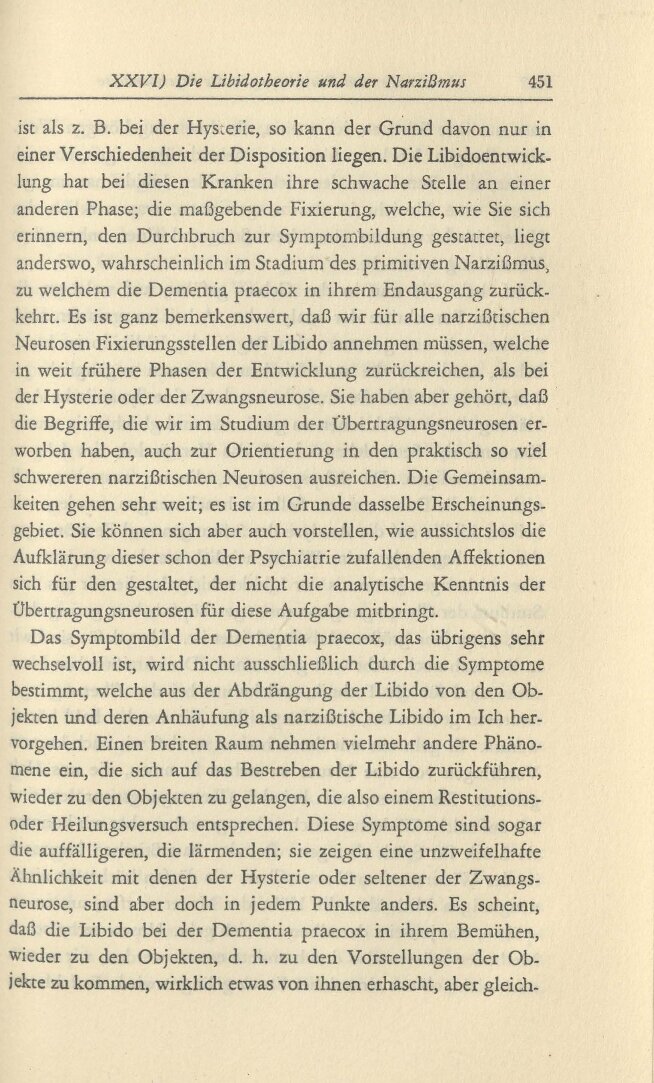 XXVI) Die Libidotheorie und der Narzißmus 451

ist als z. B. bei der Hysterie, so kann der Grund davon nur in einer Verschiedenheit der Disposition liegen. Die Libidoentwicklung hat bei diesen Kranken ihre schwache Stelle an einer anderen Phase; die maßgebende Fixierung, welche, wie Sie sich erinnern, den Durchbruch zur Symptombildung gestattet, liegt anderswo, wahrscheinlich im Stadium des primitiven Narzißmus, zu welchem die Dementia praecox in ihrem Endausgang zurückkehrt. Es ist ganz bemerkenswert, daß wir für alle narzißtischen Neurosen Fixierungsstellen der Libido annehmen müssen, welche in weit frühere Phasen der Entwicklung zurückreichen, als bei der Hysterie oder der Zwangsneurose. Sie haben aber gehört, daß die Begriffe, die wir im Studium der Übertragungsneurosen erworben haben, auch zur Orientierung in den praktisch so viel schwereren narzißtischen Neurosen ausreichen. Die Gemeinsamkeiten gehen sehr weit; es ist im Grunde dasselbe Erscheinungsgebiet. Sie können sich aber auch vorstellen, wie aussichtslos die Aufklärung dieser schon der Psychiatrie zufallenden Affektionen sich für den gestaltet, der nicht die analytische Kenntnis der Übertragungsneurosen für diese Aufgabe mitbringt.

Das Symptombild der Dementia praecox, das übrigens sehr wechselvoll ist, wird nicht ausschließlich durch die Symptome bestimmt, welche aus der Abdrängung der Libido von den Objekten und deren Anhäufung als narzißtische Libido im Ich hervorgehen. Einen breiten Raum nehmen vielmehr andere Phänomene ein, die sich auf das Bestreben der Libido zurückführen, wieder zu den Objekten zu gelangen, die also einem Restitutions- oder Heilungsversuch entsprechen. Diese Symptome sind sogar die auffälligeren, die lärmenden; sie zeigen eine unzweifelhafte Ähnlichkeit mit denen der Hysterie oder seltener der Zwangsneurose, sind aber doch in jedem Punkte anders. Es scheint, daß die Libido bei der Dementia praecox in ihrem Bemühen, wieder zu den Objekten, d. h. zu den Vorstellungen der Objekte zu kommen, wirklich etwas von ihnen erhascht, aber gleich-